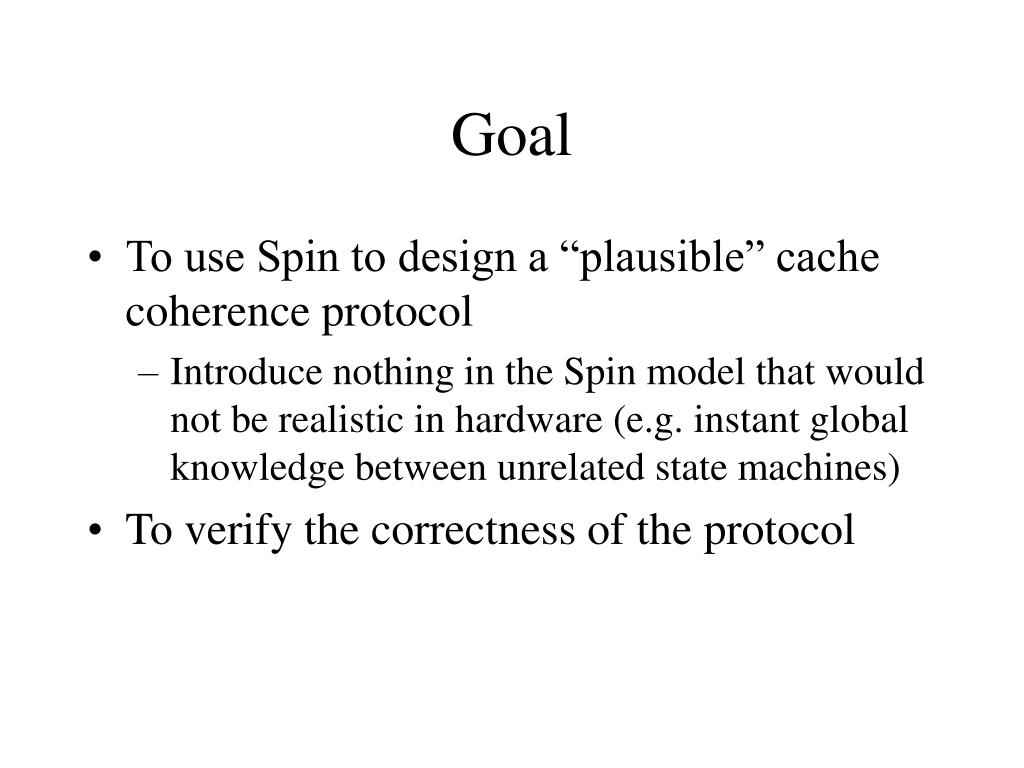 Goal

• To use Spin to design a “plausible” cache coherence protocol
– Introduce nothing in the Spin model that would not be realistic in hardware (e.g. instant global knowledge between unrelated state machines)
• To verify the correctness of the protocol